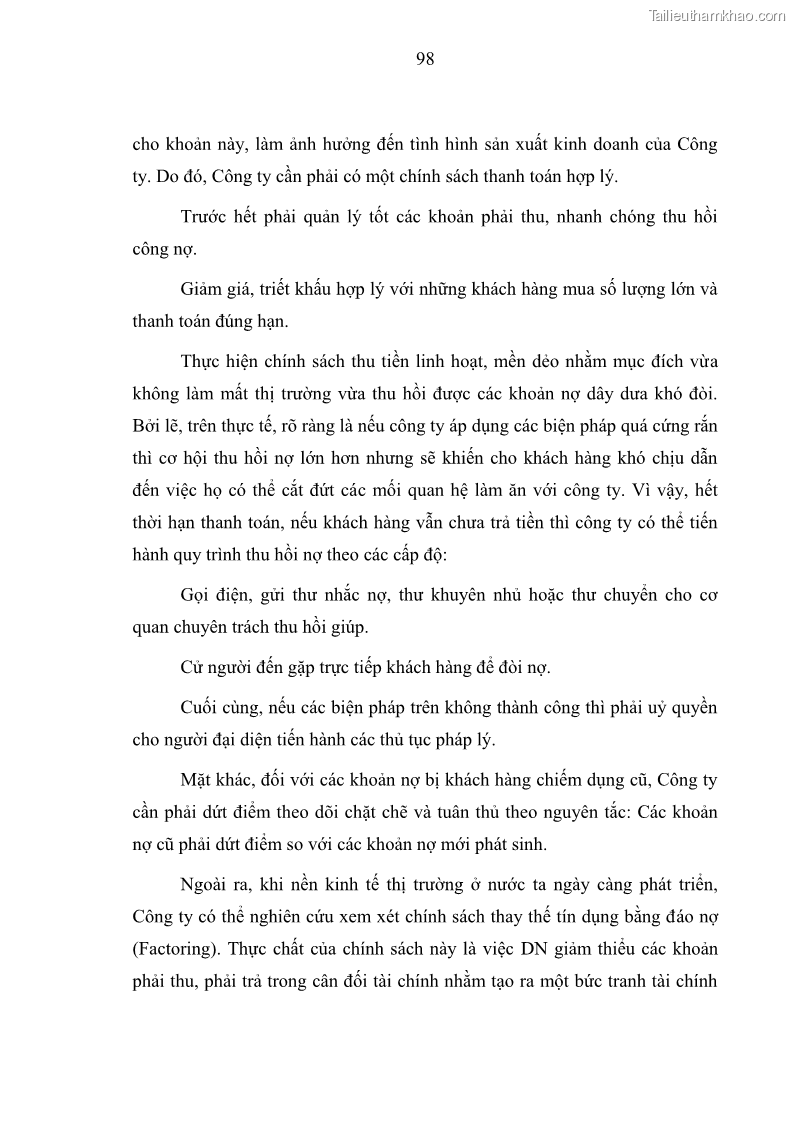 Tailieuthamkhao.com

98

cho khoản này, làm ảnh hưởng đến tình hình sản xuất kinh doanh của Công ty. Do đó, Công ty cần phải có một chính sách thanh toán hợp lý.

Trước hết phải quản lý tốt các khoản phải thu, nhanh chóng thu hồi công nợ.

Giảm giá, triết khấu hợp lý với những khách hàng mua số lượng lớn và thanh toán đúng hạn.

Thực hiện chính sách thu tiền linh hoạt, mền dẻo nhằm mục đích vừa không làm mất thị trường vừa thu hồi được các khoản nợ dây dưa khó đòi. Bởi lẽ, trên thực tế, rõ ràng là nếu công ty áp dụng các biện pháp quá cứng rắn thì cơ hội thu hồi nợ lớn hơn nhưng sẽ khiến cho khách hàng khó chịu dẫn đến việc họ có thể cắt đứt các mối quan hệ làm ăn với công ty. Vì vậy, hết thời hạn thanh toán, nếu khách hàng vẫn chưa trả tiền thì công ty có thể tiến hành quy trình thu hồi nợ theo các cấp độ:

Gọi điện, gửi thư nhắc nợ, thư khuyên nhủ hoặc thư chuyển cho cơ quan chuyên trách thu hồi giúp.

Cử người đến gặp trực tiếp khách hàng để đòi nợ.

Cuối cùng, nếu các biện pháp trên không thành công thì phải uỷ quyền cho người đại diện tiến hành các thủ tục pháp lý.

Mặt khác, đối với các khoản nợ bị khách hàng chiếm dụng cũ, Công ty cần phải dứt điểm theo dõi chặt chẽ và tuân thủ theo nguyên tắc: Các khoản nợ cũ phải dứt điểm so với các khoản nợ mới phát sinh.

Ngoài ra, khi nền kinh tế thị trường ở nước ta ngày càng phát triển, Công ty có thể nghiên cứu xem xét chính sách thay thế tín dụng bằng đáo nợ (Factoring). Thực chất của chính sách này là việc DN giảm thiểu các khoản phải thu, phải trả trong cân đối tài chính nhằm tạo ra một bức tranh tài chính